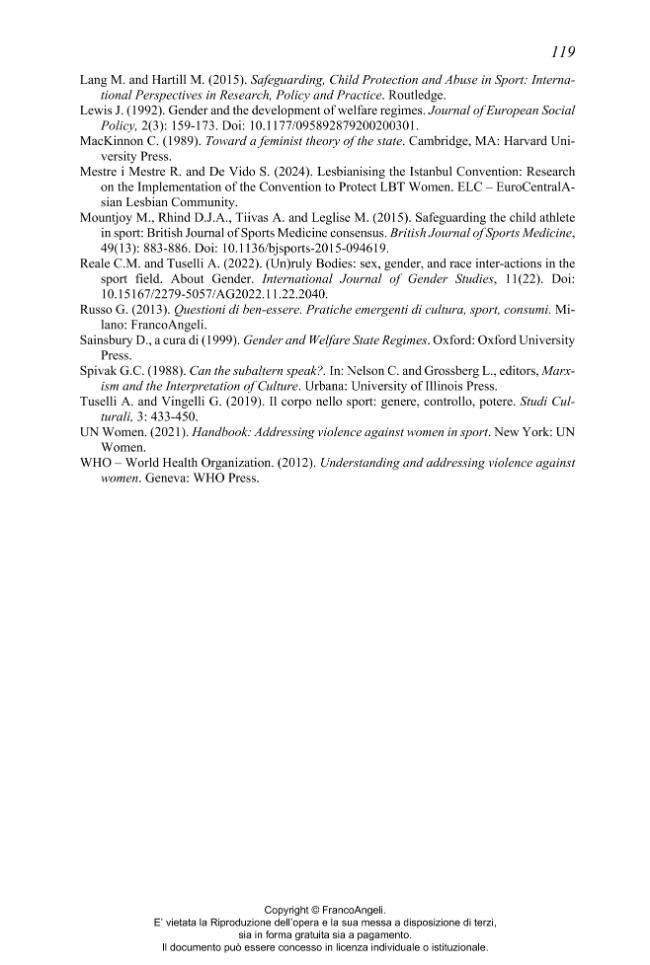 119

Lang M. and Hartill M. (2015). Safeguarding, Child Protection and Abuse in Sport: International Perspectives in Research, Policy and Practice. Routledge.

Lewis J. (1992). Gender and the development of welfare regimes. Journal of European Social Policy, 2(3): 159-173. Doi: 10.1177/095892879200200301.

MacKinnon C. (1989). Toward a feminist theory of the state. Cambridge, MA: Harvard University Press.

Mestre i Mestre R. and De Vido S. (2024). Lesbianising the Istanbul Convention: Research on the Implementation of the Convention to Protect LBT Women. ELC – EuroCentralAsian Lesbian Community.

Mountjoy M., Rhind D.J.A., Tiivas A. and Leglise M. (2015). Safeguarding the child athlete in sport: British Journal of Sports Medicine consensus. British Journal of Sports Medicine, 49(13): 883-886. Doi: 10.1136/bjsports-2015-094619.

Reale C.M. and Tuselli A. (2022). (Un)ruly Bodies: sex, gender, and race inter-actions in the sport field. About Gender. International Journal of Gender Studies, 11(22). Doi: 10.15167/2279-5057/AG2022.11.22.2040.

Russo G. (2013). Questioni di ben-essere. Pratiche emergenti di cultura, sport, consumi. Milano: FrancoAngeli.

Sainsbury D., a cura di (1999). Gender and Welfare State Regimes. Oxford: Oxford University Press.

Spivak G.C. (1988). Can the subaltern speak?. In: Nelson C. and Grossberg L., editors, Marxism and the Interpretation of Culture. Urbana: University of Illinois Press.

Tuselli A. and Vingelli G. (2019). Il corpo nello sport: genere, controllo, potere. Studi Culturali, 3: 433-450.

UN Women. (2021). Handbook: Addressing violence against women in sport. New York: UN Women.

WHO – World Health Organization. (2012). Understanding and addressing violence against women. Geneva: WHO Press.

Copyright © FrancoAngeli.
E' vietata la Riproduzione dell'opera e la sua messa a disposizione di terzi,
sia in forma gratuita sia a pagamento.
Il documento può essere concesso in licenza individuale o istituzionale.